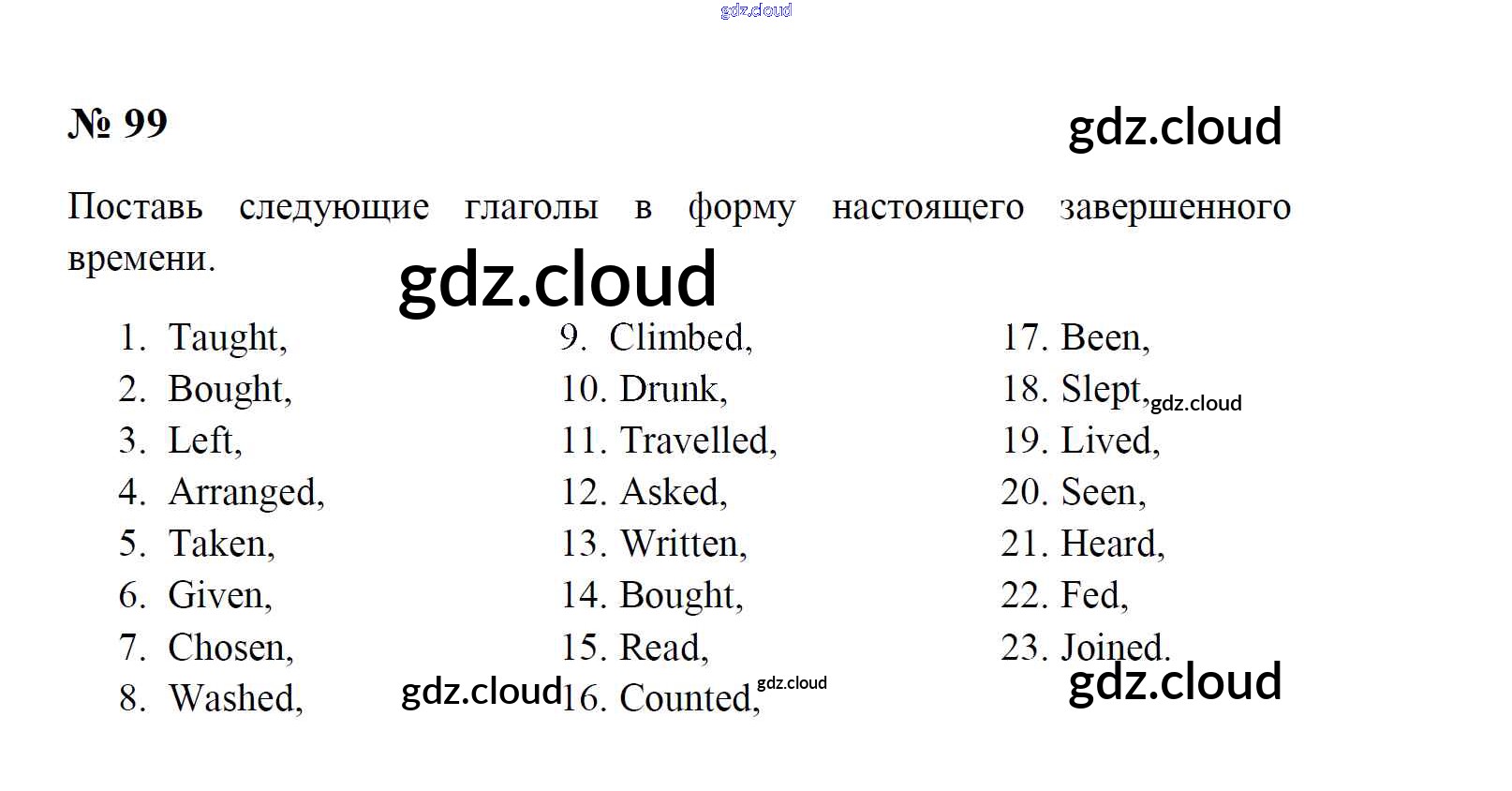 № 99

Поставь следующие глаголы в форму настоящего завершенного времени.

1. Taught,
2. Bought,
3. Left,
4. Arranged,
5. Taken,
6. Given,
7. Chosen,
8. Washed,

9. Climbed,
10. Drunk,
11. Travelled,
12. Asked,
13. Written,
14. Bought,
15. Read,
16. Counted,

17. Been,
18. Slept,
19. Lived,
20. Seen,
21. Heard,
22. Fed,
23. Joined.

gdz.cloud